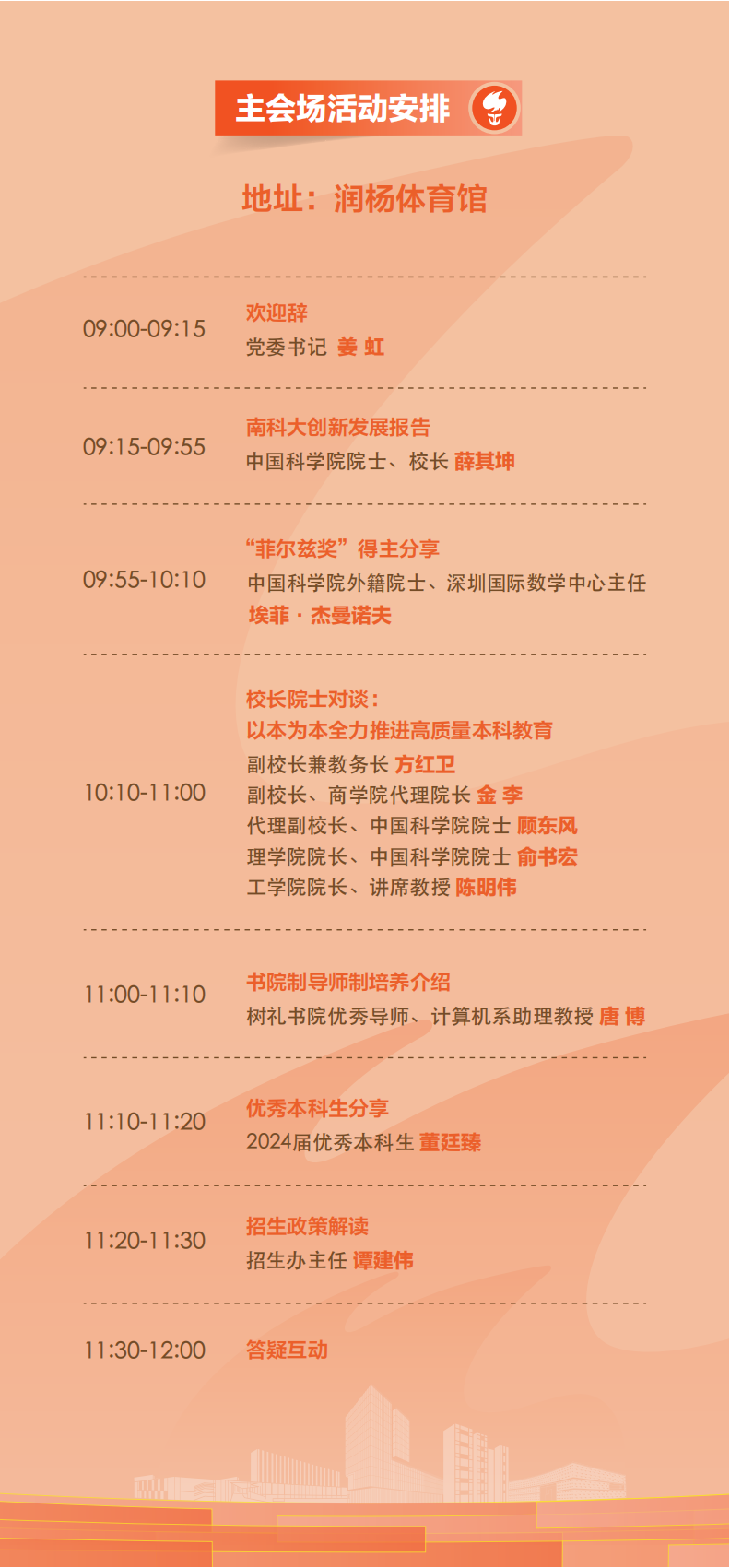 主会场活动安排

地址：润杨体育馆

09:00-09:15
欢迎辞
党委书记 姜 虹

09:15-09:55
南科大创新发展报告
中国科学院院士、校长 薛其坤

09:55-10:10
“菲尔兹奖”得主分享
中国科学院外籍院士、深圳国际数学中心主任
埃菲·杰曼诺夫

10:10-11:00
校长院士对谈：
以本为本全力推进高质量本科教育
副校长兼教务长 方红卫
副校长、商学院代理院长 金 李
代理副校长、中国科学院院士 顾东风
理学院院长、中国科学院院士 俞书宏
工学院院长、讲席教授 陈明伟

11:00-11:10
书院制导师制培养介绍
树礼书院优秀导师、计算机系助理教授 唐 博

11:10-11:20
优秀本科生分享
2024届优秀本科生 董廷臻

11:20-11:30
招生政策解读
招生办主任 谭建伟

11:30-12:00
答疑互动